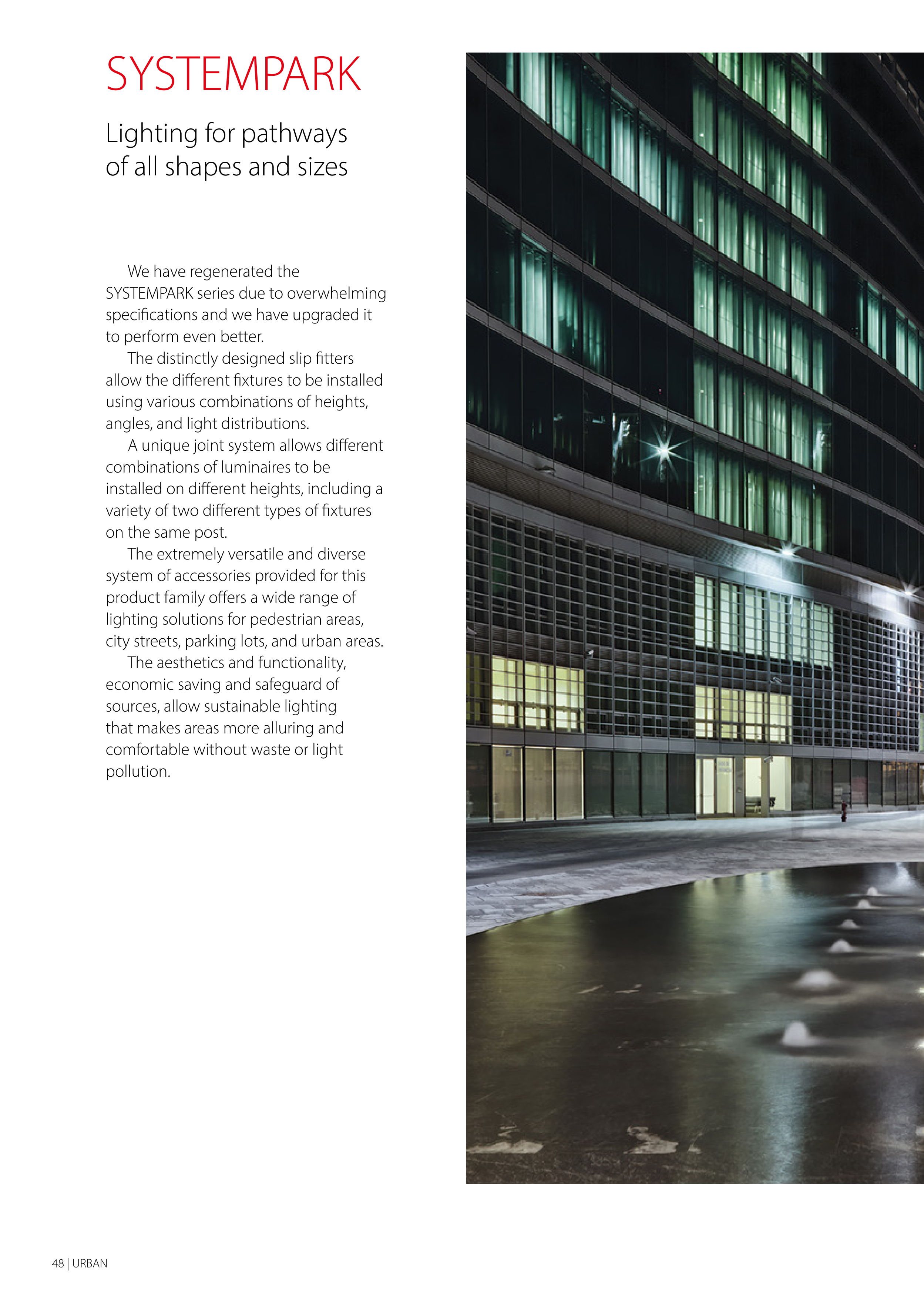 SYSTEMPARK

Lighting for pathways of all shapes and sizes

We have regenerated the SYSTEMPARK series due to overwhelming specifications and we have upgraded it to perform even better.

The distinctly designed slip fitters allow the different fixtures to be installed using various combinations of heights, angles, and light distributions.

A unique joint system allows different combinations of luminaires to be installed on different heights, including a variety of two different types of fixtures on the same post.

The extremely versatile and diverse system of accessories provided for this product family offers a wide range of lighting solutions for pedestrian areas, city streets, parking lots, and urban areas.

The aesthetics and functionality, economic saving and safeguard of sources, allow sustainable lighting that makes areas more alluring and comfortable without waste or light pollution.

48 | URBAN